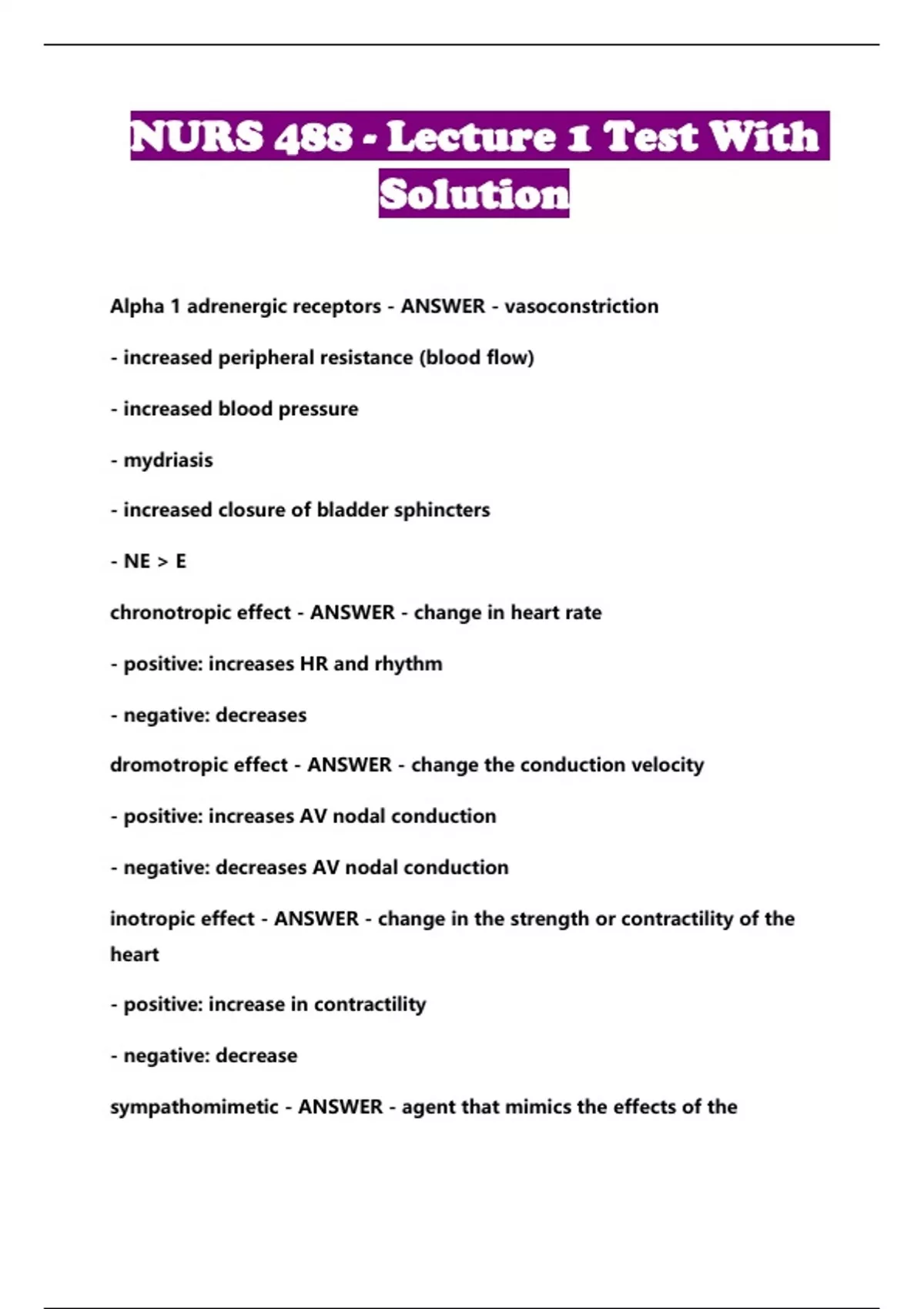 NURS 488 - Lecture 1 Test With Solution

Alpha 1 adrenergic receptors - ANSWER - vasoconstriction

- increased peripheral resistance (blood flow)

- increased blood pressure

- mydriasis

- increased closure of bladder sphincters

- NE > E

chronotropic effect - ANSWER - change in heart rate

- positive: increases HR and rhythm

- negative: decreases

dromotropic effect - ANSWER - change the conduction velocity

- positive: increases AV nodal conduction

- negative: decreases AV nodal conduction

inotropic effect - ANSWER - change in the strength or contractility of the heart

- positive: increase in contractility

- negative: decrease

sympathomimetic - ANSWER - agent that mimics the effects of the